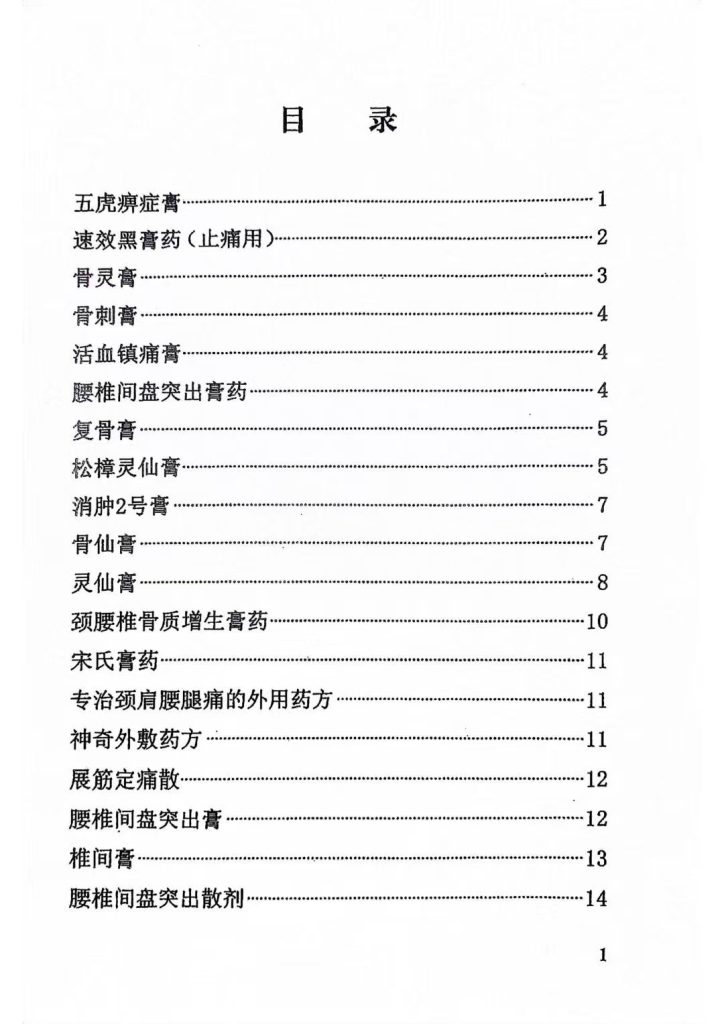 目录

五虎痹症膏 1
速效黑膏药(止痛用) 2
骨灵膏 3
骨刺膏 4
活血镇痛膏 4
腰椎间盘突出膏药 4
复骨膏 5
松樟灵仙膏 5
消肿2号膏 7
骨仙膏 7
灵仙膏 8
颈腰椎骨质增生膏药 10
宋氏膏药 11
专治颈肩腰腿痛的外用药方 11
神奇外敷药方 11
展筋定痛散 12
腰椎间盘突出膏 12
椎间膏 13
腰椎间盘突出散剂 14

1